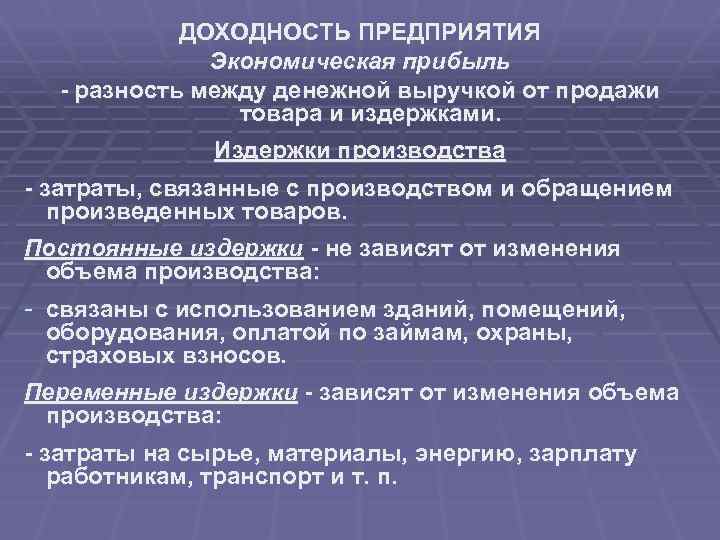 ДОХОДНОСТЬ ПРЕДПРИЯТИЯ

Экономическая прибыль

- разность между денежной выручкой от продажи товара и издержками.

Издержки производства

- затраты, связанные с производством и обращением произведенных товаров.

Постоянные издержки - не зависят от изменения объема производства:

- связаны с использованием зданий, помещений, оборудования, оплатой по займам, охраны, страховых взносов.

Переменные издержки - зависят от изменения объема производства:

- затраты на сырье, материалы, энергию, зарплату работникам, транспорт и т. п.